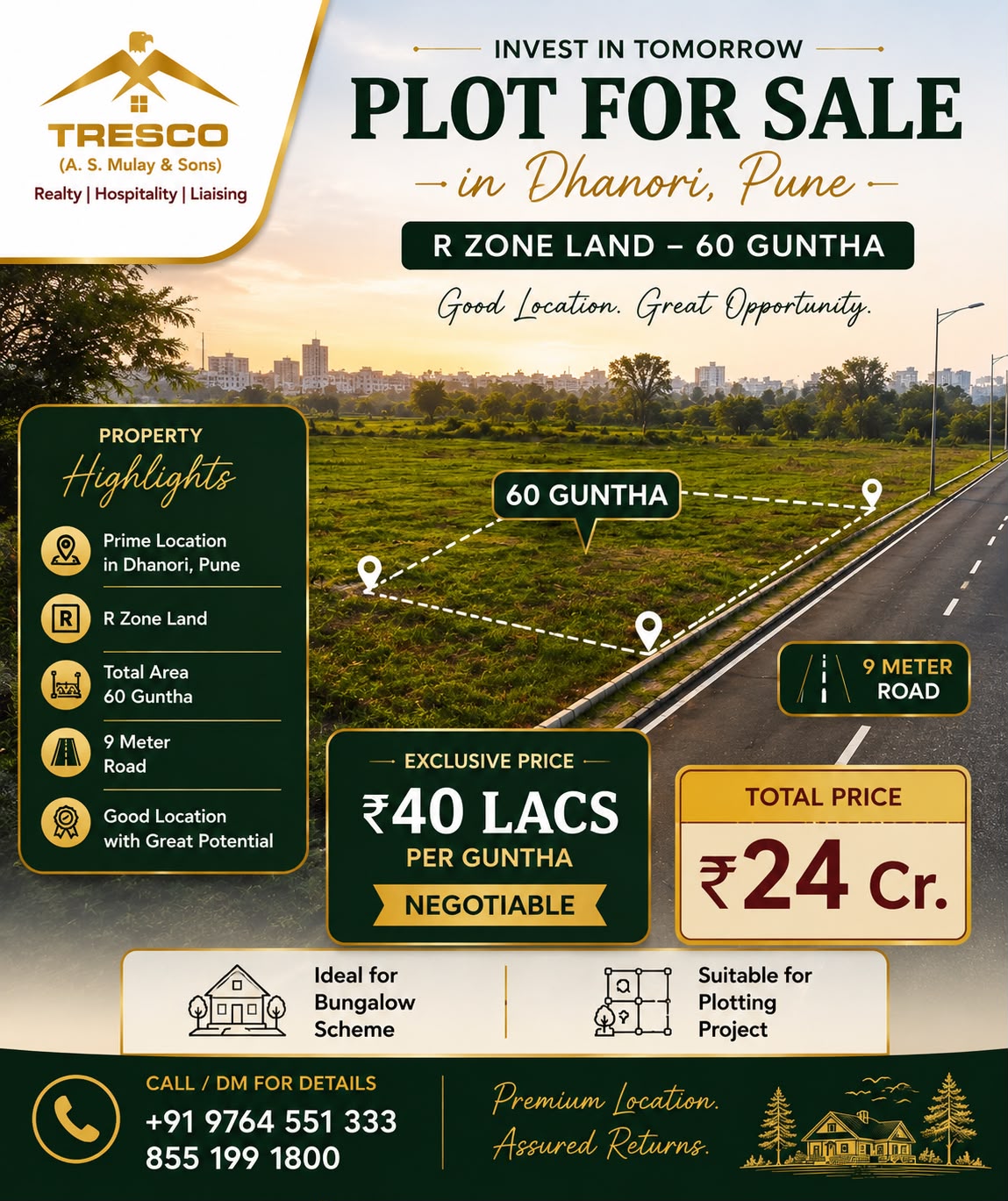 TRESCO
(A. S. Mulay & Sons)
Realty | Hospitality | Liaising

INVEST IN TOMORROW

PLOT FOR SALE

in Dhanori, Pune

R ZONE LAND – 60 GUNTHA

Good Location. Great Opportunity.

PROPERTY
Highlights

Prime Location in Dhanori, Pune

R Zone Land

Total Area 60 Guntha

9 Meter Road

Good Location with Great Potential

60 GUNTHA

9 METER ROAD

EXCLUSIVE PRICE
₹40 LACS
PER GUNTHA
NEGOTIABLE

TOTAL PRICE
₹24 Cr.

Ideal for Bungalow Scheme

Suitable for Plotting Project

CALL / DM FOR DETAILS
+91 9764 551 333
855 199 1800

Premium Location.
Assured Returns.